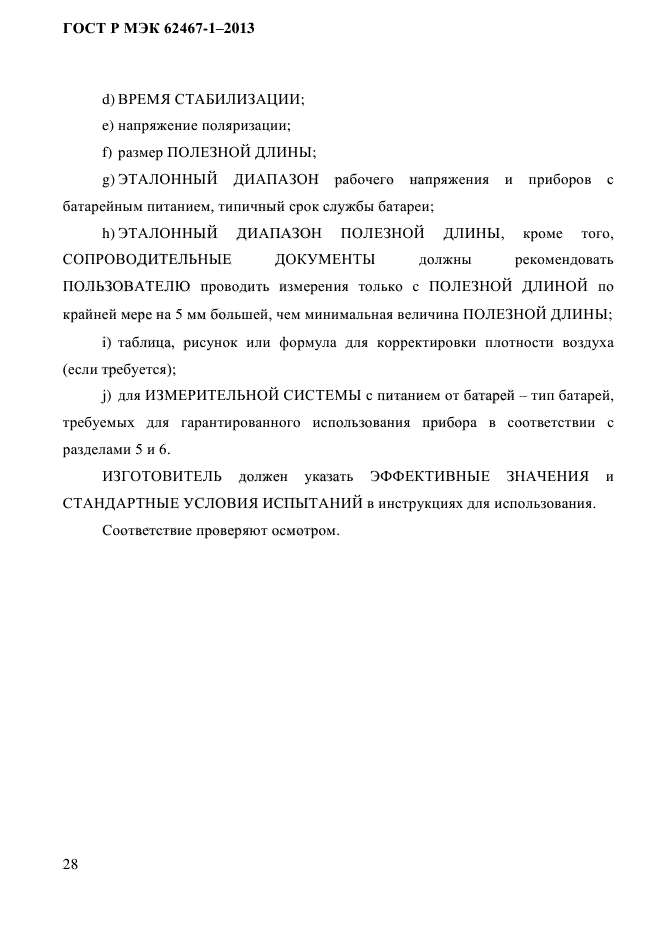 ГОСТ Р МЭК 62467-1–2013

d) ВРЕМЯ СТАБИЛИЗАЦИИ;

e) напряжение поляризации;

f) размер ПОЛЕЗНОЙ ДЛИНЫ;

g) ЭТАЛОННЫЙ ДИАПАЗОН рабочего напряжения и приборов с батарейным питанием, типичный срок службы батареи;

h) ЭТАЛОННЫЙ ДИАПАЗОН ПОЛЕЗНОЙ ДЛИНЫ, кроме того, СОПРОВОДИТЕЛЬНЫЕ ДОКУМЕНТЫ должны рекомендовать ПОЛЬЗОВАТЕЛЮ проводить измерения только с ПОЛЕЗНОЙ ДЛИНОЙ по крайней мере на 5 мм большей, чем минимальная величина ПОЛЕЗНОЙ ДЛИНЫ;

i) таблица, рисунок или формула для корректировки плотности воздуха (если требуется);

j) для ИЗМЕРИТЕЛЬНОЙ СИСТЕМЫ с питанием от батарей – тип батарей, требуемых для гарантированного использования прибора в соответствии с разделами 5 и 6.

ИЗГОТОВИТЕЛЬ должен указать ЭФФЕКТИВНЫЕ ЗНАЧЕНИЯ и СТАНДАРТНЫЕ УСЛОВИЯ ИСПЫТАНИЙ в инструкциях для использования.

Соответствие проверяют осмотром.

28